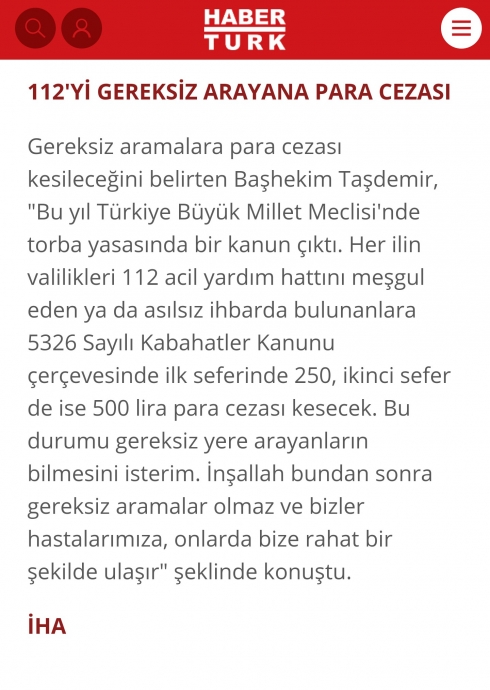 HABER TURK

112'Yİ GEREKSİZ ARAYANA PARA CEZASI

Gereksiz aramalara para cezası kesileceğini belirten Başhekim Taşdemir, "Bu yıl Türkiye Büyük Millet Meclisi'nde torba yasasında bir kanun çıktı. Her ilin valilikleri 112 acil yardım hattını meşgul eden ya da asılsız ihbarda bulunanlara 5326 Sayılı Kabahatler Kanunu çerçevesinde ilk seferinde 250, ikinci sefer de ise 500 lira para cezası kesecek. Bu durumu gereksiz yere arayanların bilmesini isterim. İnşallah bundan sonra gereksiz aramalar olmaz ve bizler hastalarımıza, onlarda bize rahat bir şekilde ulaşır" şeklinde konuştu.

İHA